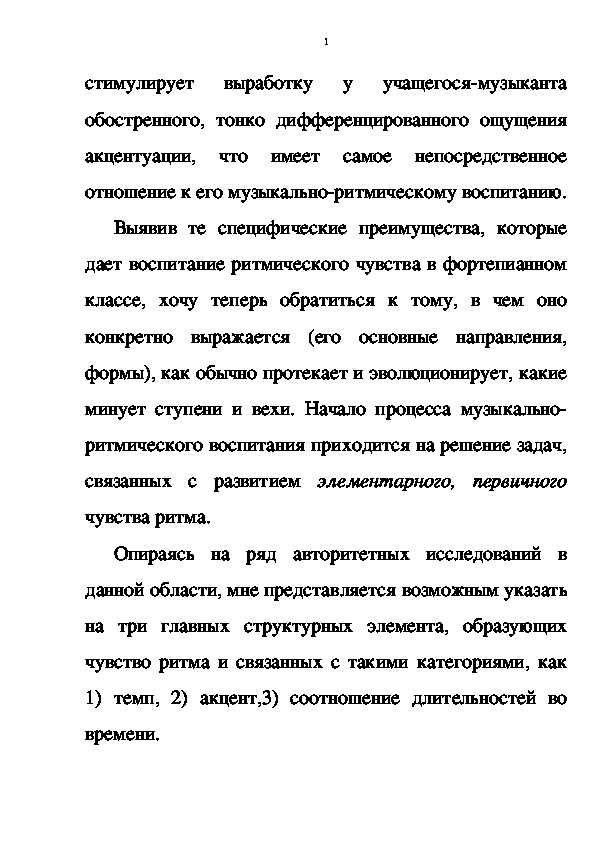 1

стимулирует выработку у учащегося-музыканта обостренного, тонко дифференцированного ощущения акцентуации, что имеет самое непосредственное отношение к его музыкально-ритмическому воспитанию.

Выявив те специфические преимущества, которые дает воспитание ритмического чувства в фортепианном классе, хочу теперь обратиться к тому, в чем оно конкретно выражается (его основные направления, формы), как обычно протекает и эволюционирует, какие минует ступени и вехи. Начало процесса музыкально-ритмического воспитания приходится на решение задач, связанных с развитием элементарного, первичного чувства ритма.

Опираясь на ряд авторитетных исследований в данной области, мне представляется возможным указать на три главных структурных элемента, образующих чувство ритма и связанных с такими категориями, как 1) темп, 2) акцент,3) соотношение длительностей во времени.